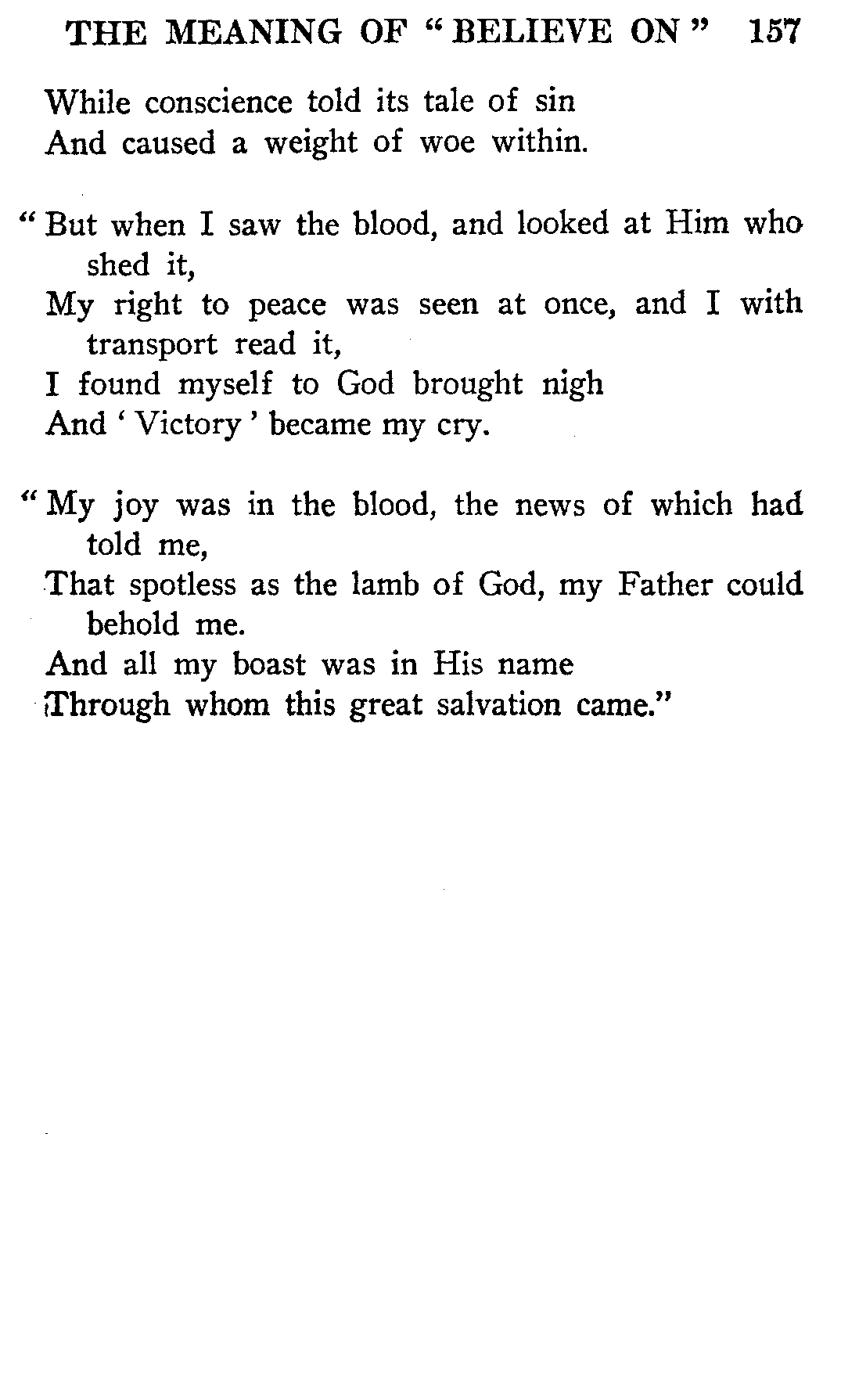 THE MEANING OF "BELIEVE ON" 157

While conscience told its tale of sin
And caused a weight of woe within.

"But when I saw the blood, and looked at Him who shed it,
My right to peace was seen at once, and I with transport read it,
I found myself to God brought nigh
And 'Victory' became my cry.

"My joy was in the blood, the news of which had told me,
That spotless as the lamb of God, my Father could behold me.
And all my boast was in His name
Through whom this great salvation came."